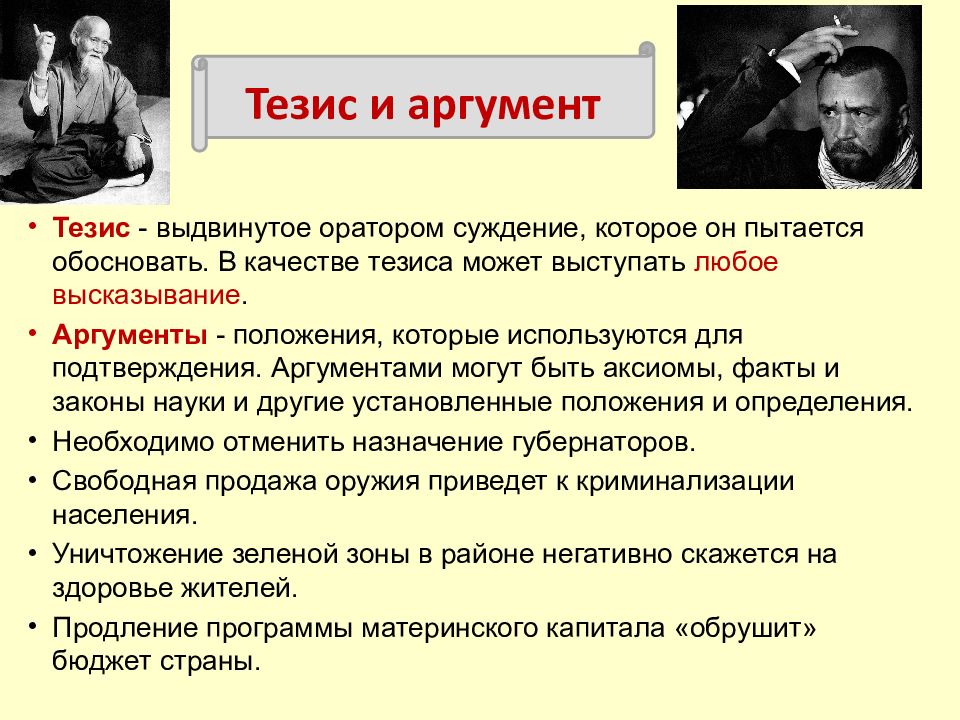 Тезис и аргумент

• Тезис - выдвинутое оратором суждение, которое он пытается обосновать. В качестве тезиса может выступать любое высказывание.

• Аргументы - положения, которые используются для подтверждения. Аргументами могут быть аксиомы, факты и законы науки и другие установленные положения и определения.

• Необходимо отменить назначение губернаторов.

• Свободная продажа оружия приведет к криминализации населения.

• Уничтожение зеленой зоны в районе негативно скажется на здоровье жителей.

• Продление программы материнского капитала «обрушит» бюджет страны.